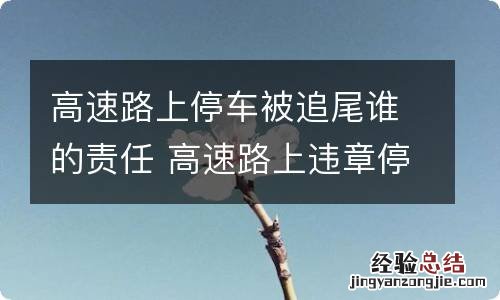 高速路上停车被追尾谁的责任 高速路上违章停

经验总结
jingyanzongjie.com